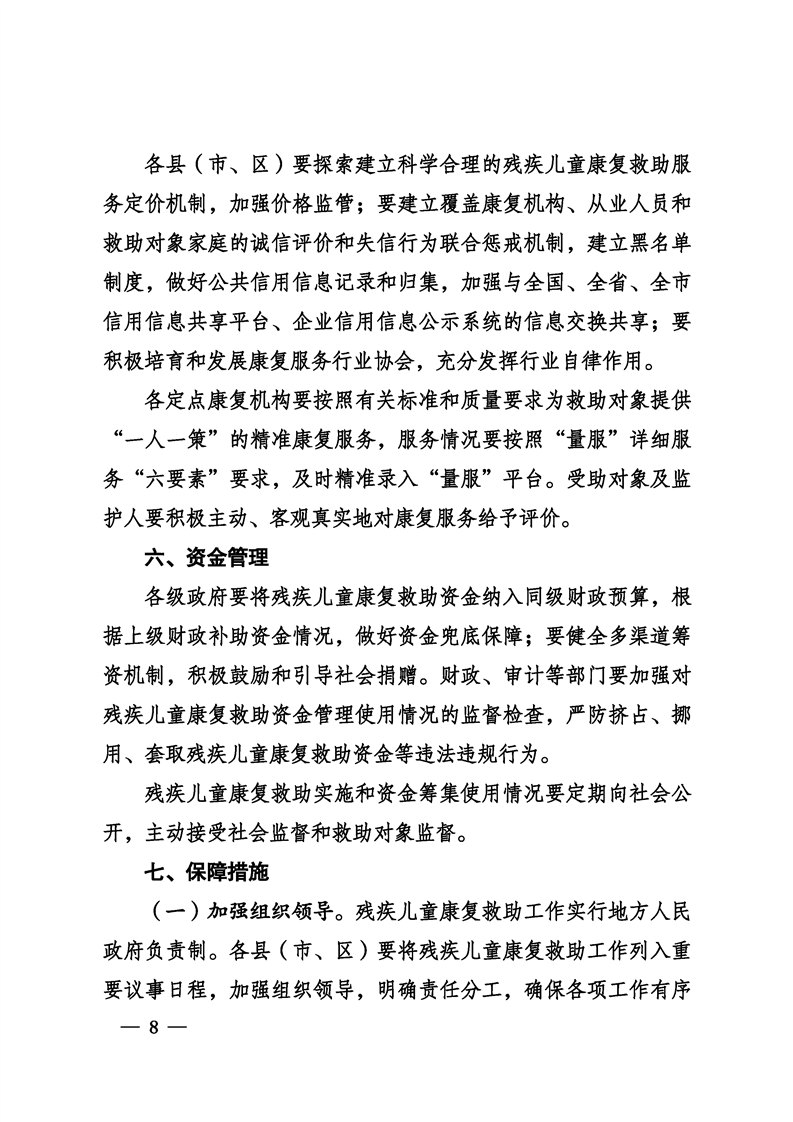 各县（市、区）要探索建立科学合理的残疾儿童康复救助服务定价机制，加强价格监管；要建立覆盖康复机构、从业人员和救助对象家庭的诚信评价和失信行为联合惩戒机制，建立黑名单制度，做好公共信用信息记录和归集，加强与全国、全省、全市信用信息共享平台、企业信用信息公示系统的信息交换共享；要积极培育和发展康复服务行业协会，充分发挥行业自律作用。

各定点康复机构要按照有关标准和质量要求为救助对象提供“一人一策”的精准康复服务，服务情况要按照“量服”详细服务“六要素”要求，及时精准录入“量服”平台。受助对象及监护人要积极主动、客观真实地对康复服务给予评价。

六、资金管理

各级政府要将残疾儿童康复救助资金纳入同级财政预算，根据上级财政补助资金情况，做好资金兜底保障；要健全多渠道筹资机制，积极鼓励和引导社会捐赠。财政、审计等部门要加强对残疾儿童康复救助资金管理使用情况的监督检查，严防挤占、挪用、套取残疾儿童康复救助资金等违法违规行为。

残疾儿童康复救助实施和资金筹集使用情况要定期向社会公开，主动接受社会监督和救助对象监督。

七、保障措施

（一）加强组织领导。残疾儿童康复救助工作实行地方人民政府负责制。各县（市、区）要将残疾儿童康复救助工作列入重要议事日程，加强组织领导，明确责任分工，确保各项工作有序

— 8 —